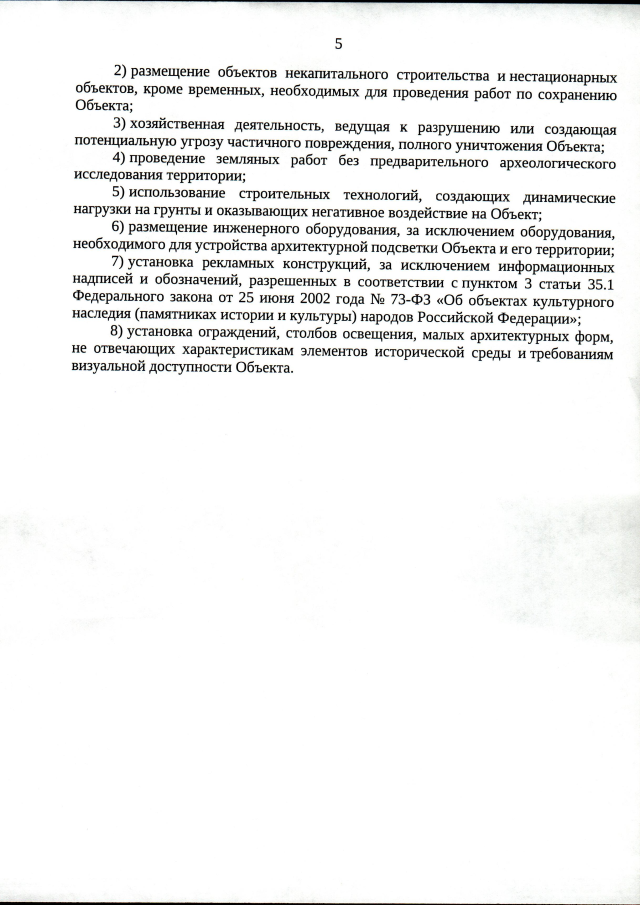 5

2) размещение объектов некапитального строительства и нестационарных объектов, кроме временных, необходимых для проведения работ по сохранению Объекта;

3) хозяйственная деятельность, ведущая к разрушению или создающая потенциальную угрозу частичного повреждения, полного уничтожения Объекта;

4) проведение земляных работ без предварительного археологического исследования территории;

5) использование строительных технологий, создающих динамические нагрузки на грунты и оказывающих негативное воздействие на Объект;

6) размещение инженерного оборудования, за исключением оборудования, необходимого для устройства архитектурной подсветки Объекта и его территории;

7) установка рекламных конструкций, за исключением информационных надписей и обозначений, разрешенных в соответствии с пунктом 3 статьи 35.1 Федерального закона от 25 июня 2002 года № 73-ФЗ «Об объектах культурного наследия (памятниках истории и культуры) народов Российской Федерации»;

8) установка ограждений, столбов освещения, малых архитектурных форм, не отвечающих характеристикам элементов исторической среды и требованиям визуальной доступности Объекта.